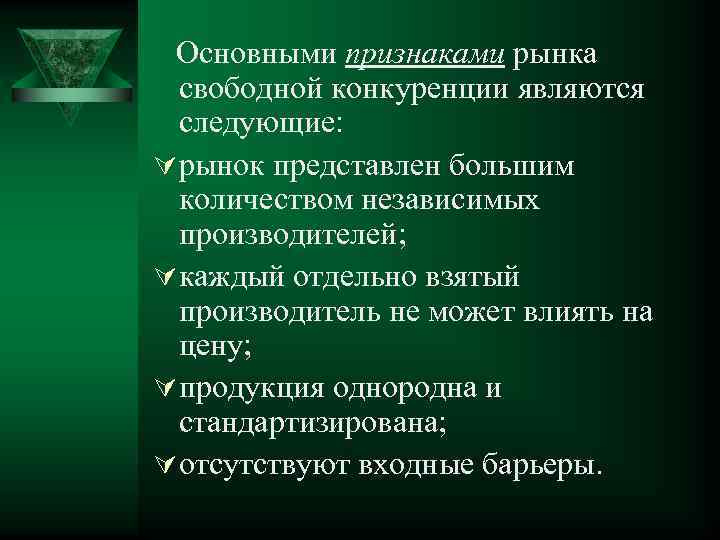 Основными признаками рынка свободной конкуренции являются следующие:

рынок представлен большим количеством независимых производителей;

каждый отдельно взятый производитель не может влиять на цену;

продукция однородна и стандартизирована;

отсутствуют входные барьеры.